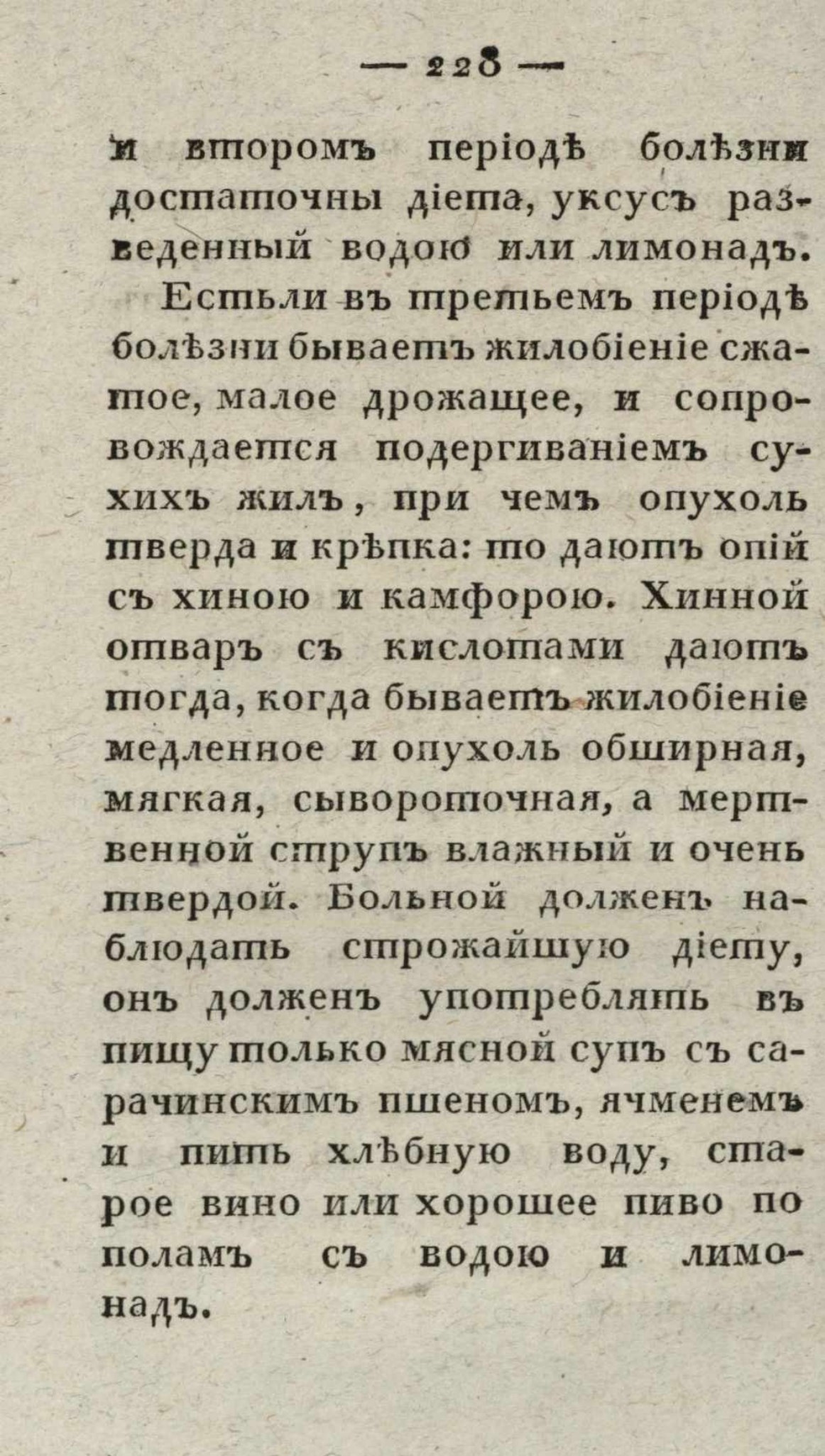 — 228 —

и второмъ періодѣ болѣзни достаточны діета, уксусъ разведенный водою или лимонадъ.

Естьли въ третьемъ періодѣ болѣзни бываетъ жилобіеніе сжатое, малое дрожащее, и сопровождается подергиваніемъ сухихъ жилъ, при чемъ опухоль тверда и крѣпка: то даютъ опій съ хиною и камфорою. Хинной отваръ съ кислотами даютъ тогда, когда бываетъ жилобіеніе медленное и опухоль обширная, мягкая, сывороточная, а мертвенной струпъ влажный и очень твердой. Больной долженъ наблюдать строжайшую діету, онъ долженъ употреблять въ пищу только мясной супъ съ сарачинскимъ пшеномъ, ячменемъ и пить хлѣбную воду, старое вино или хорошее пиво по поламъ съ водою и лимонадъ.